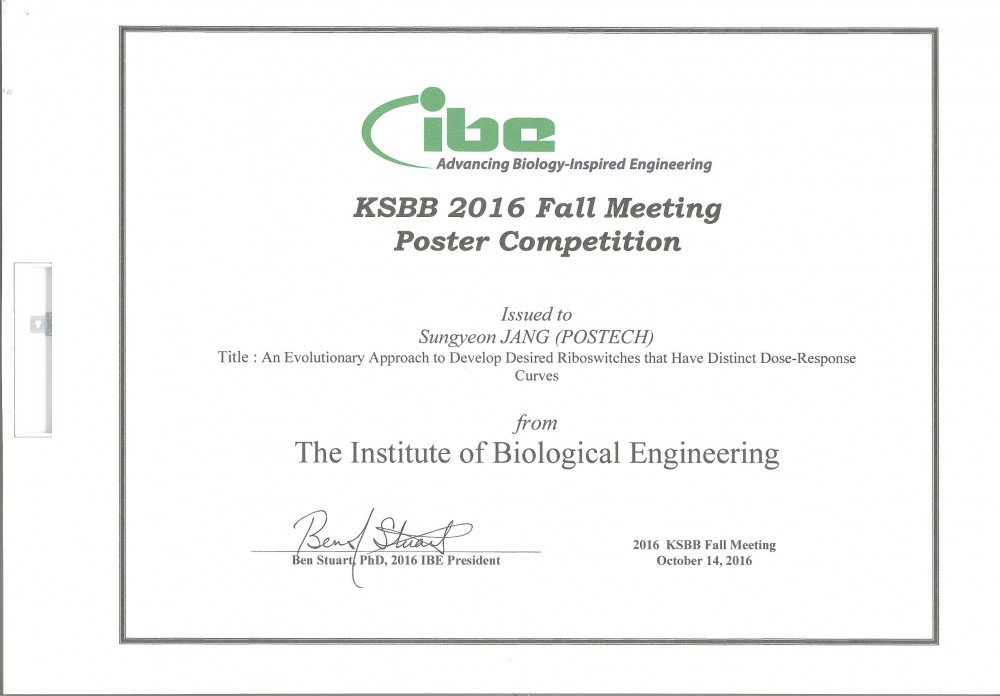 ibe
Advancing Biology-Inspired Engineering

KSBB 2016 Fall Meeting
Poster Competition

Issued to
Sungyeon JANG (POSTECH)
Title : An Evolutionary Approach to Develop Desired Riboswitches that Have Distinct Dose-Response Curves

from
The Institute of Biological Engineering

Ben Stuart

Ben Stuart, PhD, 2016 IBE President

2016 KSBB Fall Meeting
October 14, 2016